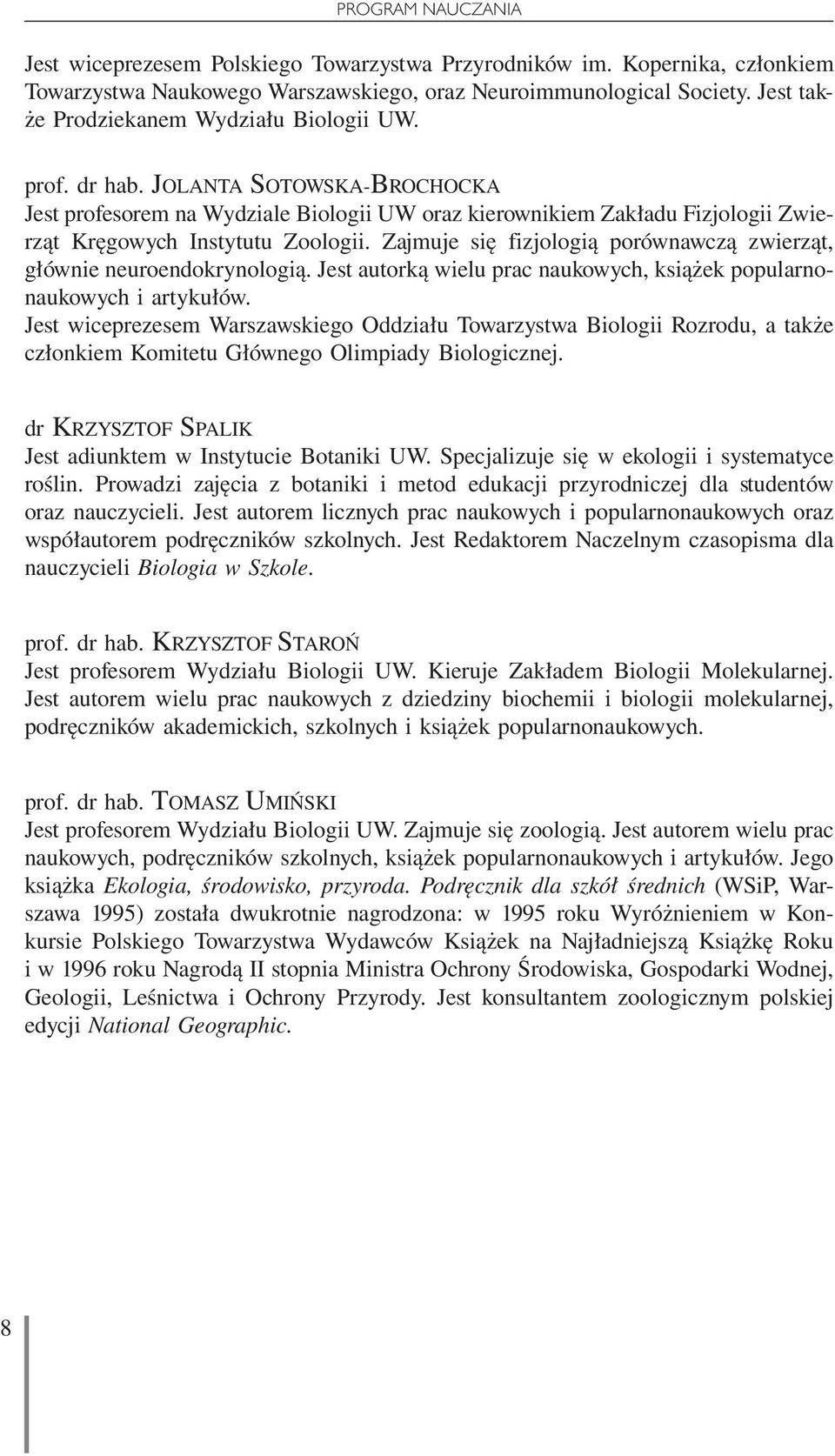 PROGRAM NAUCZANIA

Jest wiceprezesem Polskiego Towarzystwa Przyrodników im. Kopernika, członkiem Towarzystwa Naukowego Warszawskiego, oraz Neuroimmunological Society. Jest także Prodziekanem Wydziału Biologii UW.

prof. dr hab. JOLANTA SOTOWSKA-BROCHOCKA
Jest profesorem na Wydziale Biologii UW oraz kierownikiem Zakładu Fizjologii Zwierząt Kręgowych Instytutu Zoologii. Zajmuje się fizjologią porównawczą zwierząt, głównie neuroendokrynologią. Jest autorką wielu prac naukowych, książek popularnonaukowych i artykułów.
Jest wiceprezesem Warszawskiego Oddziału Towarzystwa Biologii Rozrodu, a także członkiem Komitetu Głównego Olimpiady Biologicznej.

dr KRZYSZTOF SPALIK
Jest adiunktem w Instytucie Botaniki UW. Specjalizuje się w ekologii i systematyce roślin. Prowadzi zajęcia z botaniki i metod edukacji przyrodniczej dla studentów oraz nauczycieli. Jest autorem licznych prac naukowych i popularnonaukowych oraz współautorem podręczników szkolnych. Jest Redaktorem Naczelnym czasopisma dla nauczycieli Biologia w Szkole.

prof. dr hab. KRZYSZTOF STAROŃ
Jest profesorem Wydziału Biologii UW. Kieruje Zakładem Biologii Molekularnej. Jest autorem wielu prac naukowych z dziedziny biochemii i biologii molekularnej, podręczników akademickich, szkolnych i książek popularnonaukowych.

prof. dr hab. TOMASZ UMIŃSKI
Jest profesorem Wydziału Biologii UW. Zajmuje się zoologią. Jest autorem wielu prac naukowych, podręczników szkolnych, książek popularnonaukowych i artykułów. Jego książka Ekologia, środowisko, przyroda. Podręcznik dla szkół średnich (WSiP, Warszawa 1995) została dwukrotnie nagrodzona: w 1995 roku Wyróżnieniem w Konkursie Polskiego Towarzystwa Wydawców Książek na Najładniejszą Książkę Roku i w 1996 roku Nagrodą II stopnia Ministra Ochrony Środowiska, Gospodarki Wodnej, Geologii, Leśnictwa i Ochrony Przyrody. Jest konsultantem zoologicznym polskiej edycji National Geographic.

8